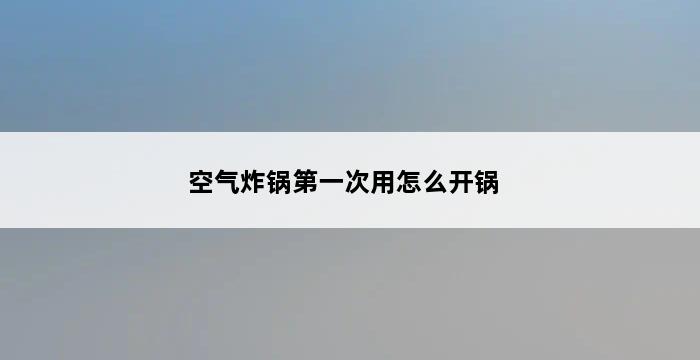 空气炸锅第一次用怎么开锅